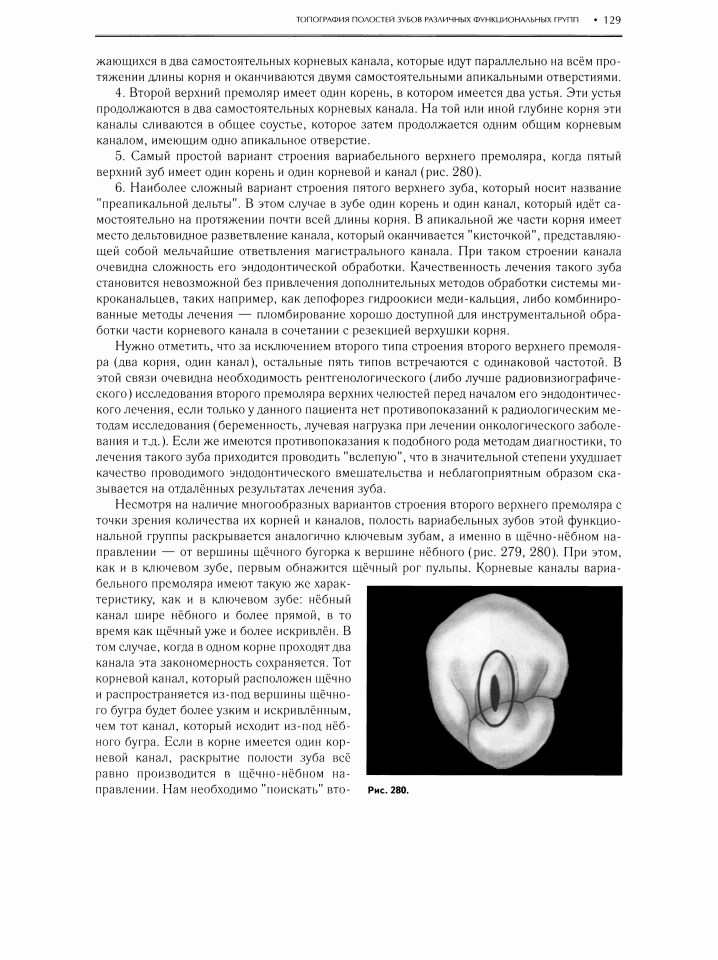 ТОПОГРАФИЯ ПОЛОСТЕЙ ЗУБОВ РАЗЛИЧНЫХ ФУНКЦИОНАЛЬНЫХ ГРУПП • 129

жающихся в два самостоятельных корневых канала, которые идут параллельно на всём протяжении длины корня и оканчиваются двумя самостоятельными апикальными отверстиями.

4. Второй верхний премоляр имеет один корень, в котором имеется два устья. Эти устья продолжаются в два самостоятельных корневых канала. На той или иной глубине корня эти каналы сливаются в общее соустье, которое затем продолжается одним общим корневым каналом, имеющим одно апикальное отверстие.

5. Самый простой вариант строения вариабельного верхнего премоляра, когда пятый верхний зуб имеет один корень и один корневой и канал (рис. 280).

6. Наиболее сложный вариант строения пятого верхнего зуба, который носит название "преапикальной дельты". В этом случае в зубе один корень и один канал, который идёт самостоятельно на протяжении почти всей длины корня. В апикальной же части корня имеет место дельтовидное разветвление канала, который оканчивается "кисточкой", представляющей собой мельчайшие ответвления магистрального канала. При таком строении канала очевидна сложность его эндодонтической обработки. Качественность лечения такого зуба становится невозможной без привлечения дополнительных методов обработки системы микроканальцев, таких например, как депофорез гидроокиси меди-кальция, либо комбинированные методы лечения — пломбирование хорошо доступной для инструментальной обработки части корневого канала в сочетании с резекцией верхушки корня.

Нужно отметить, что за исключением второго типа строения второго верхнего премоляра (два корня, один канал), остальные пять типов встречаются с одинаковой частотой. В этой связи очевидна необходимость рентгенологического (либо лучше радиовизиографического) исследования второго премоляра верхних челюстей перед началом его эндодонтического лечения, если только у данного пациента нет противопоказаний к радиологическим методам исследования (беременность, лучевая нагрузка при лечении онкологического заболевания и т.д.). Если же имеются противопоказания к подобного рода методам диагностики, то лечения такого зуба приходится проводить "вслепую", что в значительной степени ухудшает качество проводимого эндодонтического вмешательства и неблагоприятным образом сказывается на отдалённых результатах лечения зуба.

Несмотря на наличие многообразных вариантов строения второго верхнего премоляра с точки зрения количества их корней и каналов, полость вариабельных зубов этой функциональной группы раскрывается аналогично ключевым зубам, а именно в щёчно-нёбном направлении — от вершины щёчного бугорка к вершине нёбного (рис. 279, 280). При этом, как и в ключевом зубе, первым обнажится щёчный рог пульпы. Корневые каналы вариабельного премоляра имеют такую же характеристику, как и в ключевом зубе: нёбный канал шире нёбного и более прямой, в то время как щёчный уже и более искривлён. В том случае, когда в одном корне проходят два канала эта закономерность сохраняется. Тот корневой канал, который расположен щёчно и распространяется из-под вершины щёчного бугра будет более узким и искривлённым, чем тот канал, который исходит из-под нёбного бугра. Если в корне имеется один корневой канал, раскрытие полости зуба всё равно производится в щёчно-нёбном направлении. Нам необходимо "поискать" вто-

Рис. 280.